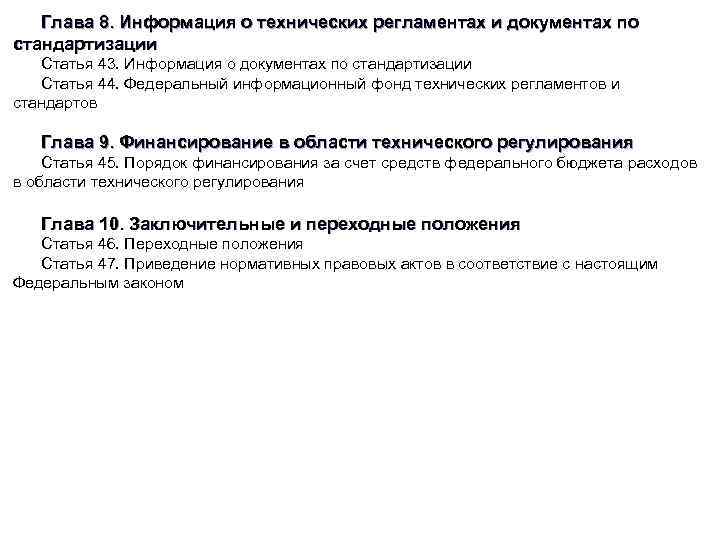 Глава 8. Информация о технических регламентах и документах по стандартизации

Статья 43. Информация о документах по стандартизации

Статья 44. Федеральный информационный фонд технических регламентов и стандартов

Глава 9. Финансирование в области технического регулирования

Статья 45. Порядок финансирования за счет средств федерального бюджета расходов в области технического регулирования

Глава 10. Заключительные и переходные положения

Статья 46. Переходные положения

Статья 47. Приведение нормативных правовых актов в соответствие с настоящим Федеральным законом